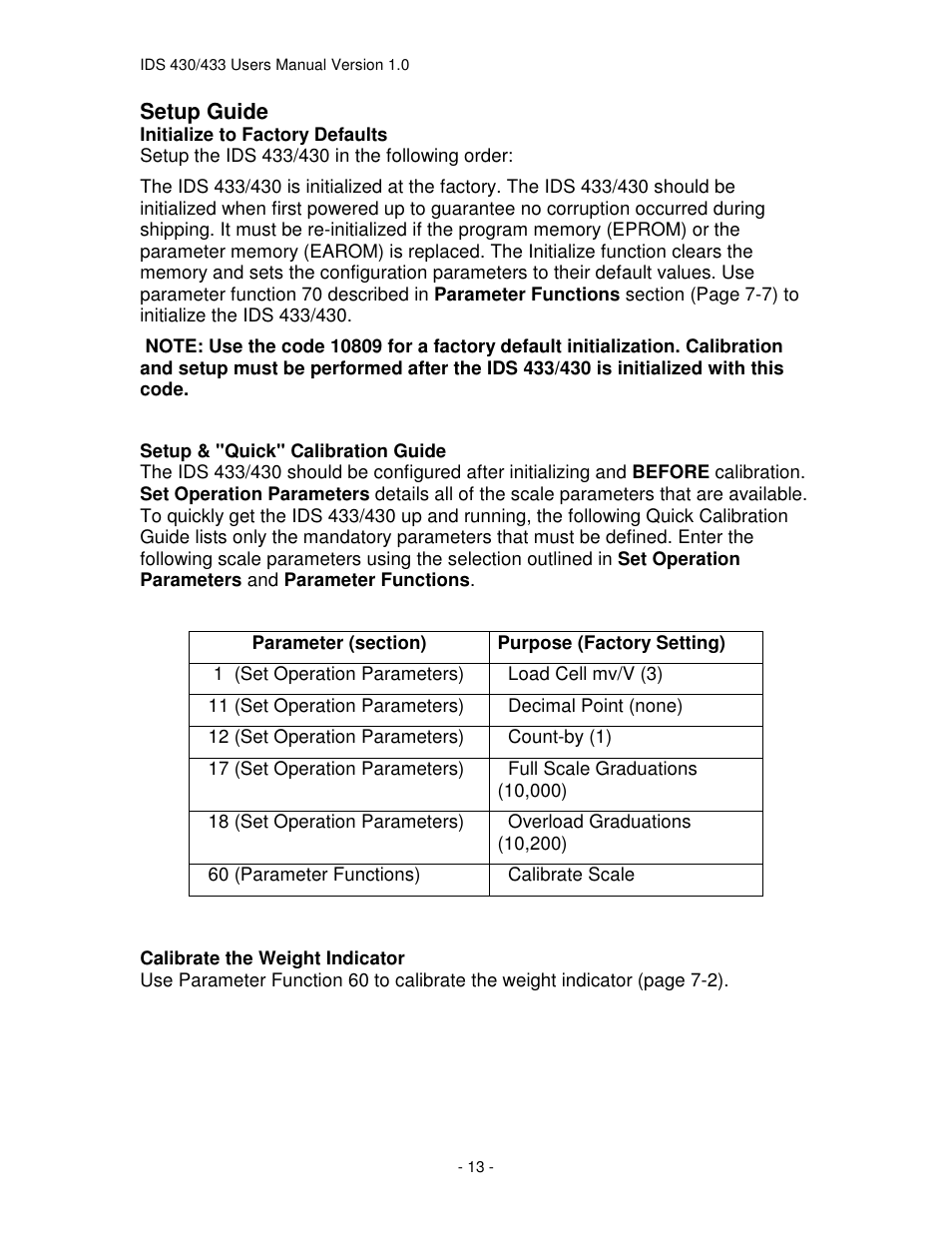 IDS 430/433 Users Manual Version 1.0

Setup Guide
Initialize to Factory Defaults
Setup the IDS 433/430 in the following order:

The IDS 433/430 is initialized at the factory. The IDS 433/430 should be initialized when first powered up to guarantee no corruption occurred during shipping. It must be re-initialized if the program memory (EPROM) or the parameter memory (EAROM) is replaced. The Initialize function clears the memory and sets the configuration parameters to their default values. Use parameter function 70 described in Parameter Functions section (Page 7-7) to initialize the IDS 433/430.

NOTE: Use the code 10809 for a factory default initialization. Calibration and setup must be performed after the IDS 433/430 is initialized with this code.

Setup & "Quick" Calibration Guide
The IDS 433/430 should be configured after initializing and BEFORE calibration. Set Operation Parameters details all of the scale parameters that are available. To quickly get the IDS 433/430 up and running, the following Quick Calibration Guide lists only the mandatory parameters that must be defined. Enter the following scale parameters using the selection outlined in Set Operation Parameters and Parameter Functions.

| Parameter (section) | Purpose (Factory Setting) |
|---|---|
| 1 (Set Operation Parameters) | Load Cell mv/V (3) |
| 11 (Set Operation Parameters) | Decimal Point (none) |
| 12 (Set Operation Parameters) | Count-by (1) |
| 17 (Set Operation Parameters) | Full Scale Graduations (10,000) |
| 18 (Set Operation Parameters) | Overload Graduations (10,200) |
| 60 (Parameter Functions) | Calibrate Scale |

Calibrate the Weight Indicator
Use Parameter Function 60 to calibrate the weight indicator (page 7-2).

- 13 -